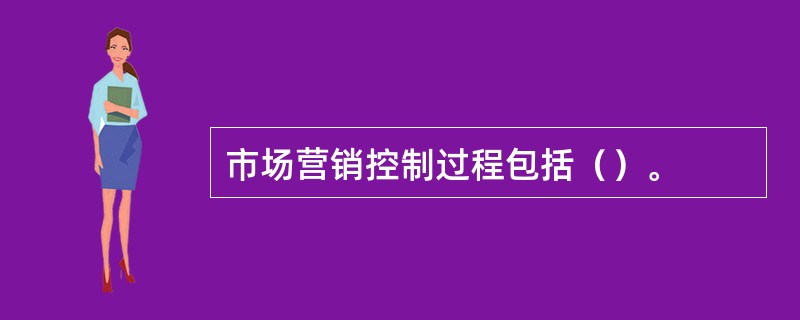 市场营销控制过程包括（）。